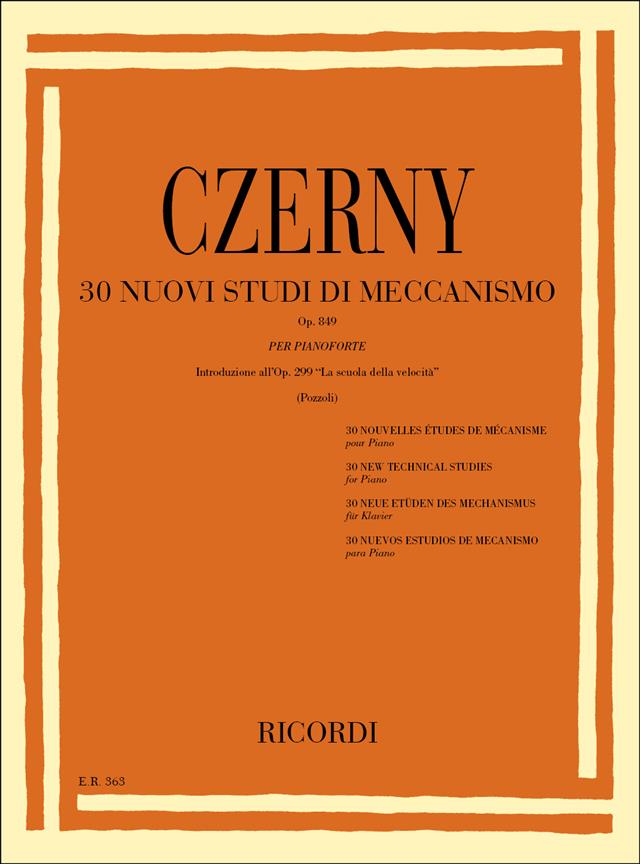 CZERNY

30 NUOVI STUDI DI MECCANISMO

Op. 849

PER PIANOFORTE

Introduzione all'Op. 299 "La scuola della velocità"

(Pozzoli)

30 NOUVELLES ÉTUDES DE MÉCANISME
pour Piano

30 NEW TECHNICAL STUDIES
for Piano

30 NEUE ETÜDEN DES MECHANISMUS
für Klavier

30 NUEVOS ESTUDIOS DE MECANISMO
para Piano

RICORDI

E.R. 363